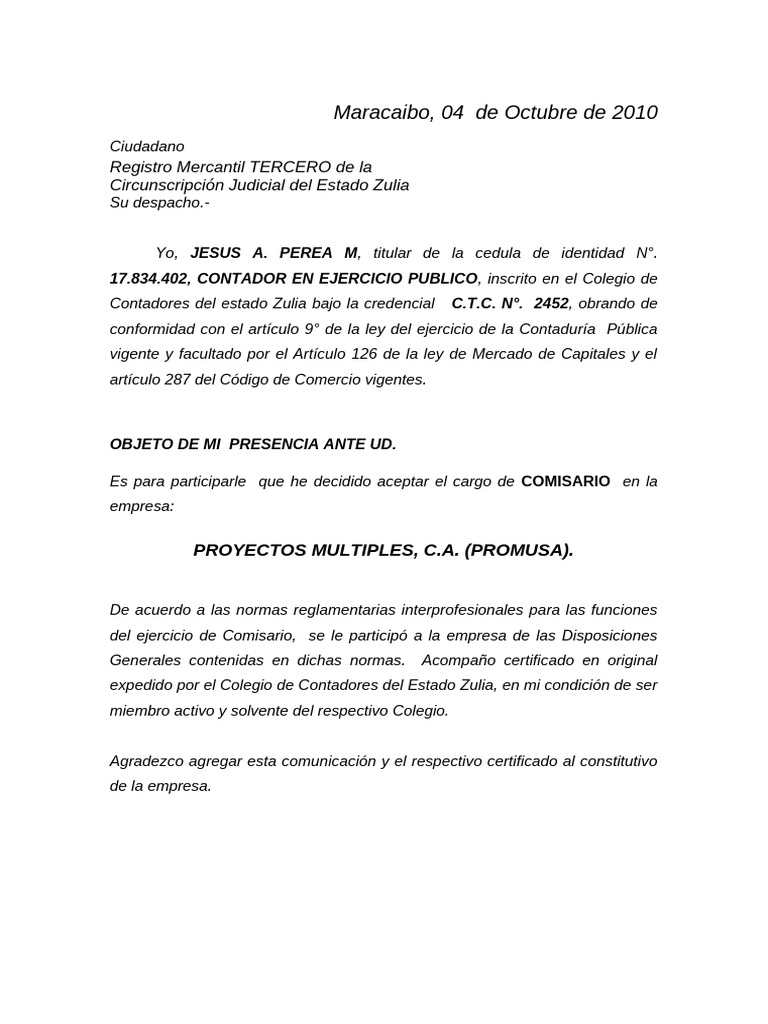 Maracaibo, 04 de Octubre de 2010

Ciudadano
Registro Mercantil TERCERO de la
Circunscripción Judicial del Estado Zulia
Su despacho.-

Yo, JESUS A. PEREA M, titular de la cedula de identidad N°. 17.834.402, CONTADOR EN EJERCICIO PUBLICO, inscrito en el Colegio de Contadores del estado Zulia bajo la credencial C.T.C. N°. 2452, obrando de conformidad con el artículo 9° de la ley del ejercicio de la Contaduría Pública vigente y facultado por el Artículo 126 de la ley de Mercado de Capitales y el artículo 287 del Código de Comercio vigentes.

OBJETO DE MI PRESENCIA ANTE UD.

Es para participarle que he decidido aceptar el cargo de COMISARIO en la empresa:

PROYECTOS MULTIPLES, C.A. (PROMUSA).

De acuerdo a las normas reglamentarias interprofesionales para las funciones del ejercicio de Comisario, se le participó a la empresa de las Disposiciones Generales contenidas en dichas normas. Acompaño certificado en original expedido por el Colegio de Contadores del Estado Zulia, en mi condición de ser miembro activo y solvente del respectivo Colegio.

Agradezco agregar esta comunicación y el respectivo certificado al constitutivo de la empresa.